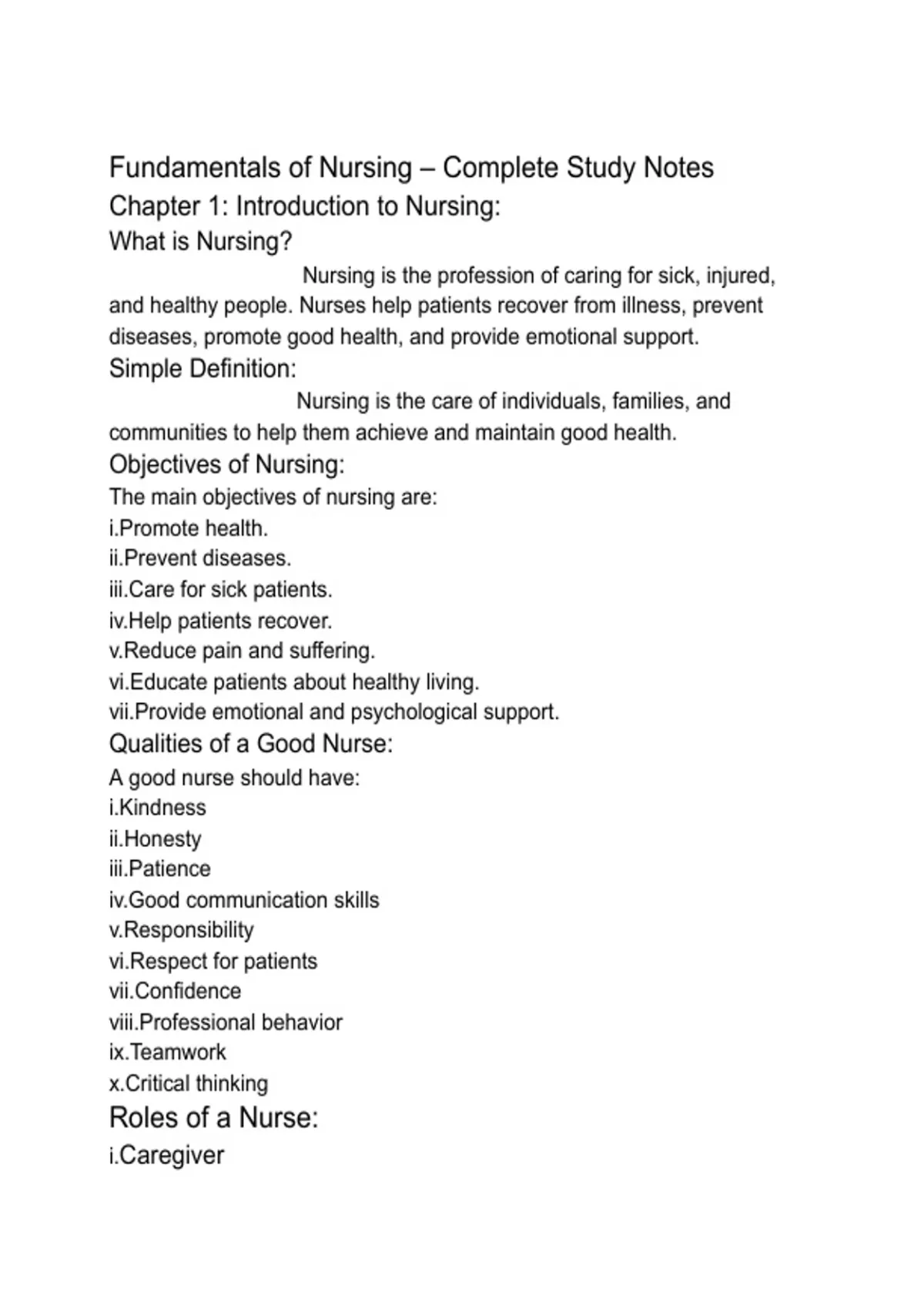 Fundamentals of Nursing – Complete Study Notes
Chapter 1: Introduction to Nursing:
What is Nursing?

Nursing is the profession of caring for sick, injured, and healthy people. Nurses help patients recover from illness, prevent diseases, promote good health, and provide emotional support.

Simple Definition:

Nursing is the care of individuals, families, and communities to help them achieve and maintain good health.

Objectives of Nursing:
The main objectives of nursing are:
i.Promote health.
ii.Prevent diseases.
iii.Care for sick patients.
iv.Help patients recover.
v.Reduce pain and suffering.
vi.Educate patients about healthy living.
vii.Provide emotional and psychological support.

Qualities of a Good Nurse:
A good nurse should have:
i.Kindness
ii.Honesty
iii.Patience
iv.Good communication skills
v.Responsibility
vi.Respect for patients
vii.Confidence
viii.Professional behavior
ix.Teamwork
x.Critical thinking

Roles of a Nurse:
i.Caregiver